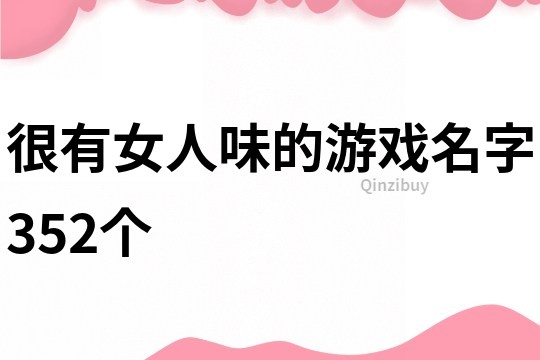 很有女人味的游戏名字352个

Qinzibuy